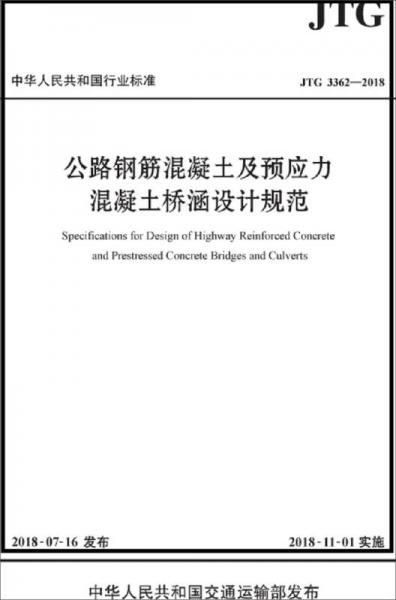 JTG

中华人民共和国行业标准

JTG 3362—2018

公路钢筋混凝土及预应力混凝土桥涵设计规范

Specifications for Design of Highway Reinforced Concrete and Prestressed Concrete Bridges and Culverts

2018-07-16 发布

2018-11-01 实施

中华人民共和国交通运输部发布